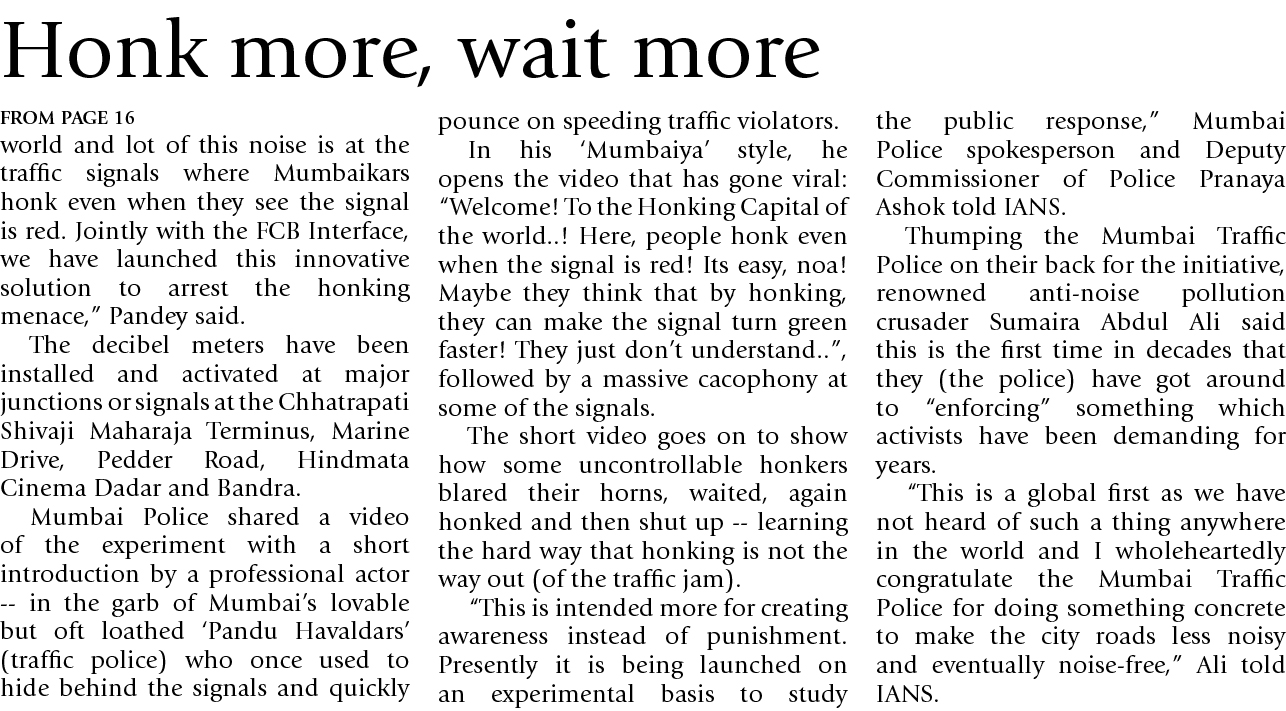 Honk more, wait more

FROM PAGE 16

world and lot of this noise is at the traffic signals where Mumbaikars honk even when they see the signal is red. Jointly with the FCB Interface, we have launched this innovative solution to arrest the honking menace," Pandey said.

The decibel meters have been installed and activated at major junctions or signals at the Chhatrapati Shivaji Maharaja Terminus, Marine Drive, Pedder Road, Hindmata Cinema Dadar and Bandra.

Mumbai Police shared a video of the experiment with a short introduction by a professional actor -- in the garb of Mumbai's lovable but oft loathed 'Pandu Havaldars' (traffic police) who once used to hide behind the signals and quickly pounce on speeding traffic violators.

In his 'Mumbaiya' style, he opens the video that has gone viral: "Welcome! To the Honking Capital of the world..! Here, people honk even when the signal is red! Its easy, noa! Maybe they think that by honking, they can make the signal turn green faster! They just don't understand..", followed by a massive cacophony at some of the signals.

The short video goes on to show how some uncontrollable honkers blared their horns, waited, again honked and then shut up -- learning the hard way that honking is not the way out (of the traffic jam).

"This is intended more for creating awareness instead of punishment. Presently it is being launched on an experimental basis to study the public response," Mumbai Police spokesperson and Deputy Commissioner of Police Pranaya Ashok told IANS.

Thumping the Mumbai Traffic Police on their back for the initiative, renowned anti-noise pollution crusader Sumaira Abdul Ali said this is the first time in decades that they (the police) have got around to "enforcing" something which activists have been demanding for years.

"This is a global first as we have not heard of such a thing anywhere in the world and I wholeheartedly congratulate the Mumbai Traffic Police for doing something concrete to make the city roads less noisy and eventually noise-free," Ali told IANS.